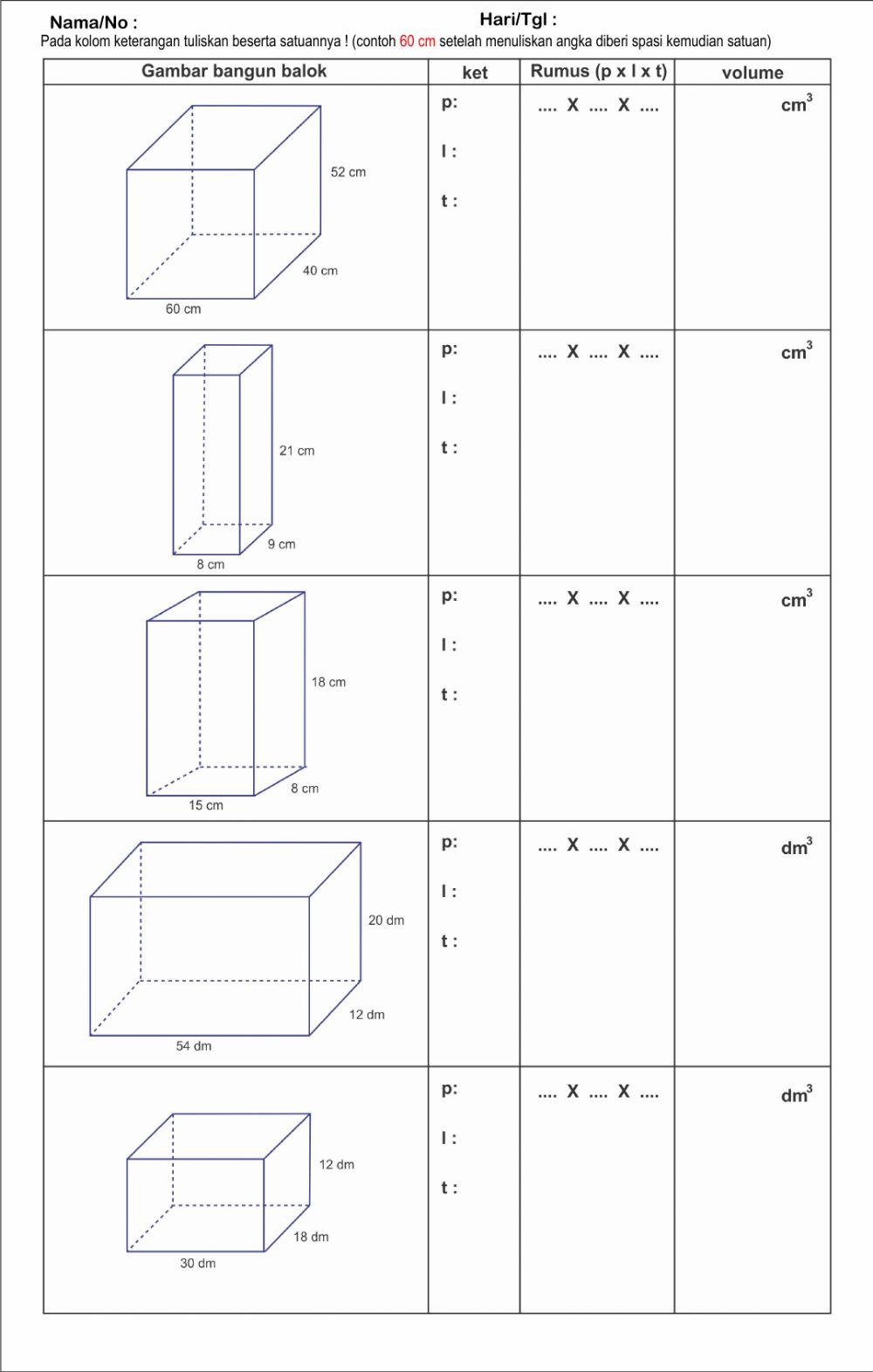 Nama/No :

Hari/Tgl :

Pada kolom keterangan tuliskan beserta satuannya ! (contoh 60 cm setelah menuliskan angka diberi spasi kemudian satuan)

| Gambar bangun balok | ket | Rumus (p x l x t) | volume |
|---|---|---|---|
| 52 cm 40 cm 60 cm | p: l : t : | .... X .... X .... | $cm^3$ |
| 21 cm 9 cm 8 cm | p: l : t : | .... X .... X .... | $cm^3$ |
| 18 cm 8 cm 15 cm | p: l : t : | .... X .... X .... | $cm^3$ |
| 20 dm 12 dm 54 dm | p: l : t : | .... X .... X .... | $dm^3$ |
| 12 dm 18 dm 30 dm | p: l : t : | .... X .... X .... | $dm^3$ |